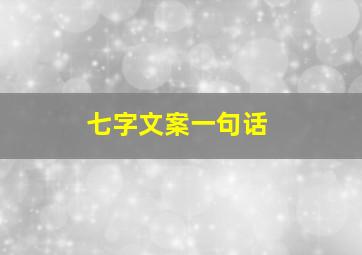 七字文案一句话